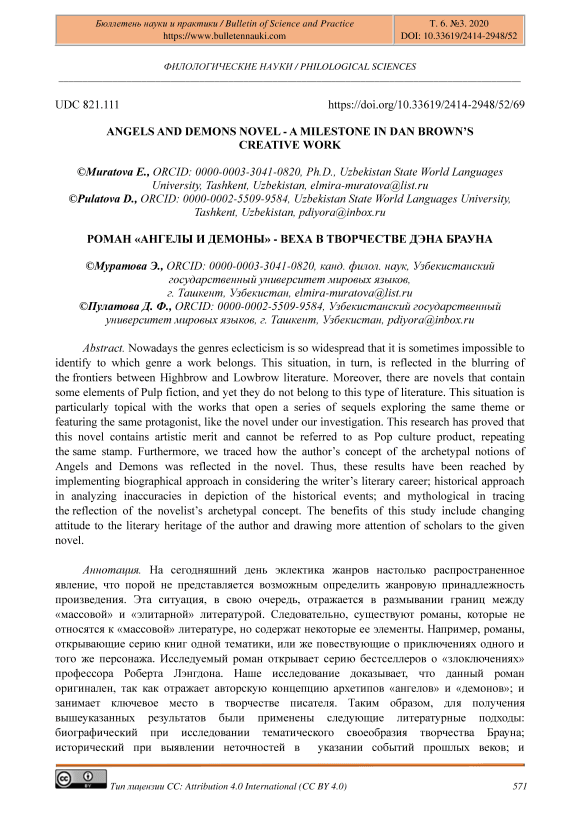 Бюллетень науки и практики / Bulletin of Science and Practice
https://www.bulletennauki.com

Т. 6. №3. 2020
DOI: 10.33619/2414-2948/52

ФИЛОЛОГИЧЕСКИЕ НАУКИ / PHILOLOGICAL SCIENCES

UDC 821.111

https://doi.org/10.33619/2414-2948/52/69

ANGELS AND DEMONS NOVEL - A MILESTONE IN DAN BROWN'S CREATIVE WORK

©Muratova E., ORCID: 0000-0003-3041-0820, Ph.D., Uzbekistan State World Languages University, Tashkent, Uzbekistan, elmira-muratova@list.ru
©Pulatova D., ORCID: 0000-0002-5509-9584, Uzbekistan State World Languages University, Tashkent, Uzbekistan, pdiyora@inbox.ru

РОМАН «АНГЕЛЫ И ДЕМОНЫ» - ВЕХА В ТВОРЧЕСТВЕ ДЭНА БРАУНА

©Муратова Э., ORCID: 0000-0003-3041-0820, канд. филол. наук, Узбекистанский государственный университет мировых языков, г. Ташкент, Узбекистан, elmira-muratova@list.ru
©Пулатова Д. Ф., ORCID: 0000-0002-5509-9584, Узбекистанский государственный университет мировых языков, г. Ташкент, Узбекистан, pdiyora@inbox.ru

Abstract. Nowadays the genres eclecticism is so widespread that it is sometimes impossible to identify to which genre a work belongs. This situation, in turn, is reflected in the blurring of the frontiers between Highbrow and Lowbrow literature. Moreover, there are novels that contain some elements of Pulp fiction, and yet they do not belong to this type of literature. This situation is particularly topical with the works that open a series of sequels exploring the same theme or featuring the same protagonist, like the novel under our investigation. This research has proved that this novel contains artistic merit and cannot be referred to as Pop culture product, repeating the same stamp. Furthermore, we traced how the author's concept of the archetypal notions of Angels and Demons was reflected in the novel. Thus, these results have been reached by implementing biographical approach in considering the writer's literary career; historical approach in analyzing inaccuracies in depiction of the historical events; and mythological in tracing the reflection of the novelist's archetypal concept. The benefits of this study include changing attitude to the literary heritage of the author and drawing more attention of scholars to the given novel.

Аннотация. На сегодняшний день эклектика жанров настолько распространенное явление, что порой не представляется возможным определить жанровую принадлежность произведения. Эта ситуация, в свою очередь, отражается в размывании границ между «массовой» и «элитарной» литературой. Следовательно, существуют романы, которые не относятся к «массовой» литературе, но содержат некоторые ее элементы. Например, романы, открывающие серию книг одной тематики, или же повествующие о приключениях одного и того же персонажа. Исследуемый роман открывает серию бестселлеров о «злоключениях» профессора Роберта Лэнгдона. Наше исследование доказывает, что данный роман оригинален, так как отражает авторскую концепцию архетипов «ангелов» и «демонов»; и занимает ключевое место в творчестве писателя. Таким образом, для получения вышеуказанных результатов были применены следующие литературные подходы: биографический при исследовании тематического своеобразия творчества Брауна; исторический при выявлении неточностей в указании событий прошлых веков; и

Тип лицензии CC: Attribution 4.0 International (CC BY 4.0)

571